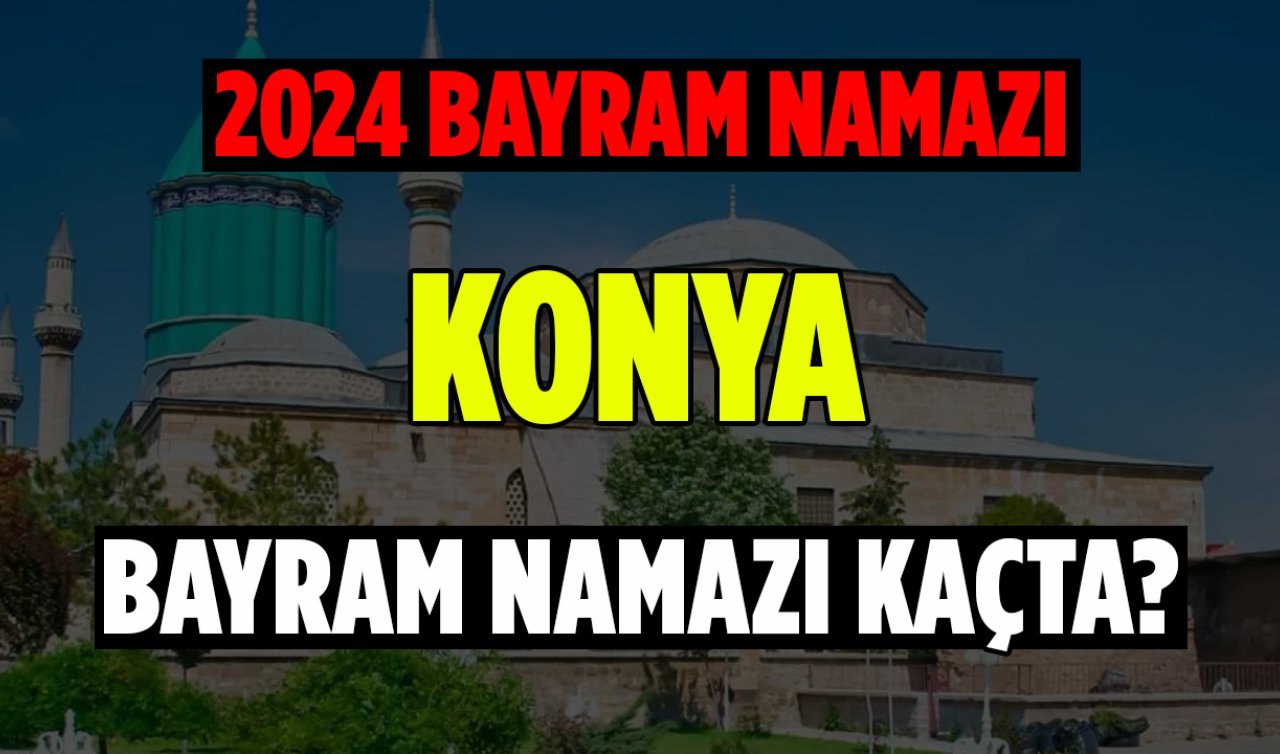 2024 BAYRAM NAMAZI

KONYA

BAYRAM NAMAZI KAÇTA?